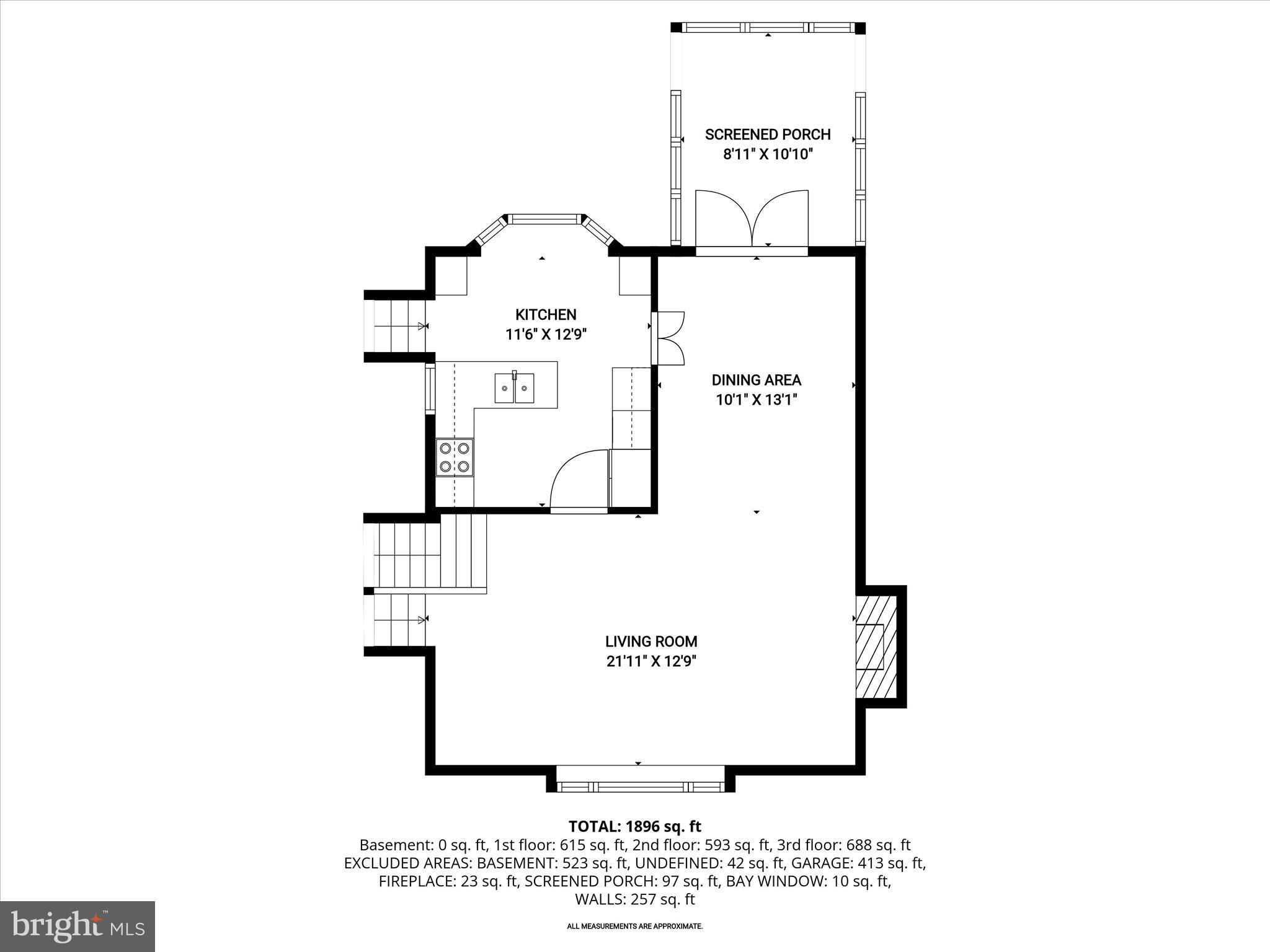 SCREENED PORCH
8'11" X 10'10"

KITCHEN
11'6" X 12'9"

DINING AREA
10'1" X 13'1"

LIVING ROOM
21'11" X 12'9"

TOTAL: 1896 sq. ft
Basement: 0 sq. ft, 1st floor: 615 sq. ft, 2nd floor: 593 sq. ft, 3rd floor: 688 sq. ft
EXCLUDED AREAS: BASEMENT: 523 sq. ft, UNDEFINED: 42 sq. ft, GARAGE: 413 sq. ft, FIREPLACE: 23 sq. ft, SCREENED PORCH: 97 sq. ft, BAY WINDOW: 10 sq. ft, WALLS: 257 sq. ft

ALL MEASUREMENTS ARE APPROXIMATE.

bright MLS